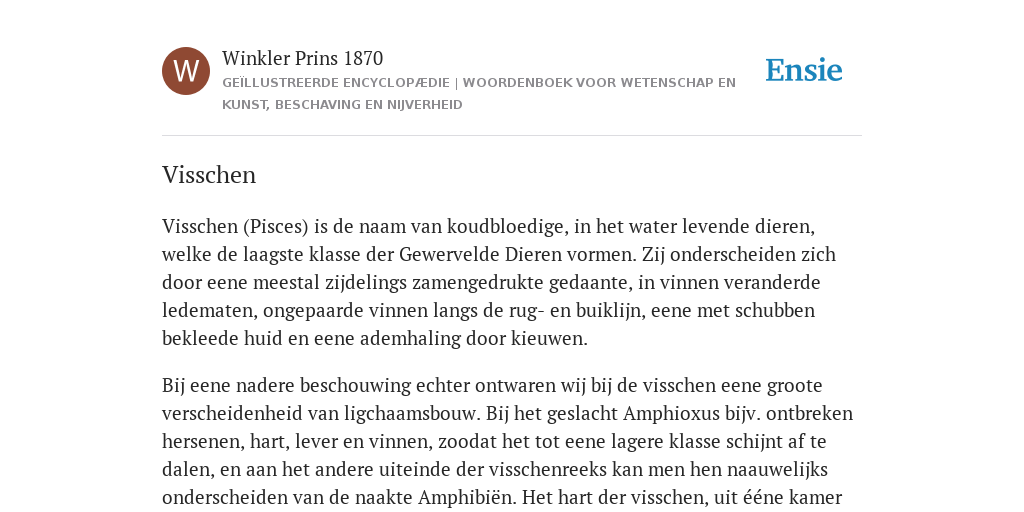 W

Winkler Prins 1870

GEÏLLUSTREERDE ENCYCLOPÆDIE | WOORDENBOEK VOOR WETENSCHAP EN KUNST, BESCHAVING EN NIJVERHEID

Ensie

Visschen

Visschen (Pisces) is de naam van koudbloedige, in het water levende dieren, welke de laagste klasse der Gewervelde Dieren vormen. Zij onderscheiden zich door eene meestal zijdelings zamengedrukte gedaante, in vinnen veranderde ledematen, ongepaarde vinnen langs de rug- en buiklijn, eene met schubben bekleede huid en eene ademhaling door kieuwen.

Bij eene nadere beschouwing echter ontwaren wij bij de visschen eene groote verscheidenheid van ligchaamsbouw. Bij het geslacht Amphioxus bijv. ontbreken hersenen, hart, lever en vinnen, zoodat het tot eene lagere klasse schijnt af te dalen, en aan het andere uiteinde der visschenreeks kan men hen naauwelijks onderscheiden van de naakte Amphibiën. Het hart der visschen, uit ééne kamer